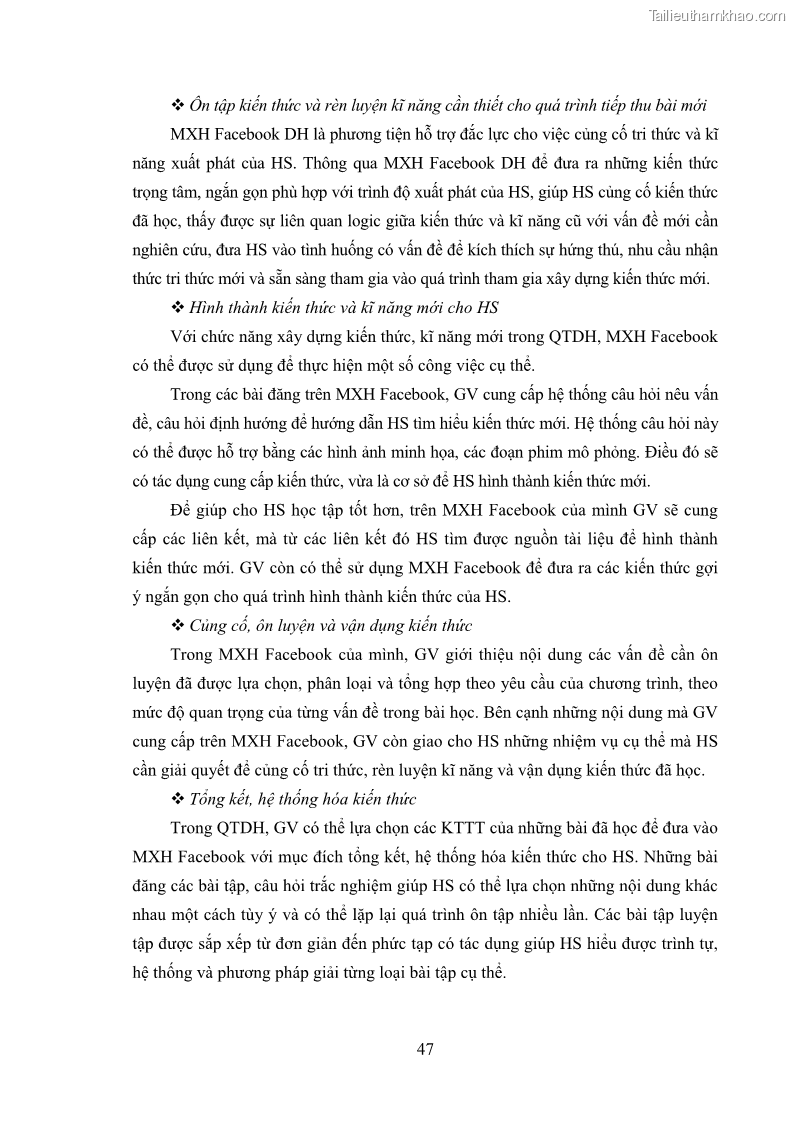 Tailieuthamkhao.com

❖ Ôn tập kiến thức và rèn luyện kĩ năng cần thiết cho quá trình tiếp thu bài mới

MXH Facebook DH là phương tiện hỗ trợ đắc lực cho việc củng cố tri thức và kĩ năng xuất phát của HS. Thông qua MXH Facebook DH để đưa ra những kiến thức trọng tâm, ngắn gọn phù hợp với trình độ xuất phát của HS, giúp HS củng cố kiến thức đã học, thấy được sự liên quan logic giữa kiến thức và kĩ năng cũ với vấn đề mới cần nghiên cứu, đưa HS vào tình huống có vấn đề để kích thích sự hứng thú, nhu cầu nhận thức tri thức mới và sẵn sàng tham gia vào quá trình tham gia xây dựng kiến thức mới.

❖ Hình thành kiến thức và kĩ năng mới cho HS

Với chức năng xây dựng kiến thức, kĩ năng mới trong QTDH, MXH Facebook có thể được sử dụng để thực hiện một số công việc cụ thể.

Trong các bài đăng trên MXH Facebook, GV cung cấp hệ thống câu hỏi nêu vấn đề, câu hỏi định hướng để hướng dẫn HS tìm hiểu kiến thức mới. Hệ thống câu hỏi này có thể được hỗ trợ bằng các hình ảnh minh họa, các đoạn phim mô phỏng. Điều đó sẽ có tác dụng cung cấp kiến thức, vừa là cơ sở để HS hình thành kiến thức mới.

Để giúp cho HS học tập tốt hơn, trên MXH Facebook của mình GV sẽ cung cấp các liên kết, mà từ các liên kết đó HS tìm được nguồn tài liệu để hình thành kiến thức mới. GV còn có thể sử dụng MXH Facebook để đưa ra các kiến thức gợi ý ngắn gọn cho quá trình hình thành kiến thức của HS.

❖ Củng cố, ôn luyện và vận dụng kiến thức

Trong MXH Facebook của mình, GV giới thiệu nội dung các vấn đề cần ôn luyện đã được lựa chọn, phân loại và tổng hợp theo yêu cầu của chương trình, theo mức độ quan trọng của từng vấn đề trong bài học. Bên cạnh những nội dung mà GV cung cấp trên MXH Facebook, GV còn giao cho HS những nhiệm vụ cụ thể mà HS cần giải quyết để củng cố tri thức, rèn luyện kĩ năng và vận dụng kiến thức đã học.

❖ Tổng kết, hệ thống hóa kiến thức

Trong QTDH, GV có thể lựa chọn các KTTT của những bài đã học để đưa vào MXH Facebook với mục đích tổng kết, hệ thống hóa kiến thức cho HS. Những bài đăng các bài tập, câu hỏi trắc nghiệm giúp HS có thể lựa chọn những nội dung khác nhau một cách tùy ý và có thể lặp lại quá trình ôn tập nhiều lần. Các bài tập luyện tập được sắp xếp từ đơn giản đến phức tạp có tác dụng giúp HS hiểu được trình tự, hệ thống và phương pháp giải từng loại bài tập cụ thể.

47